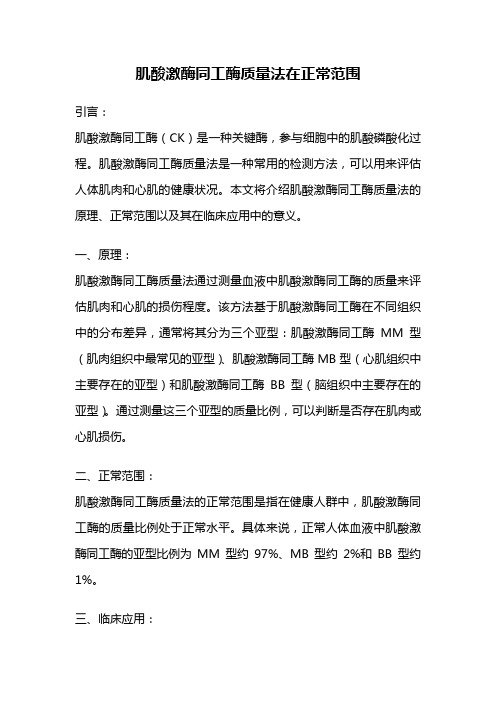 肌酸激酶同工酶质量法在正常范围

引言：

肌酸激酶同工酶（CK）是一种关键酶，参与细胞中的肌酸磷酸化过程。肌酸激酶同工酶质量法是一种常用的检测方法，可以用来评估人体肌肉和心肌的健康状况。本文将介绍肌酸激酶同工酶质量法的原理、正常范围以及其在临床应用中的意义。

一、原理：

肌酸激酶同工酶质量法通过测量血液中肌酸激酶同工酶的质量来评估肌肉和心肌的损伤程度。该方法基于肌酸激酶同工酶在不同组织中的分布差异，通常将其分为三个亚型：肌酸激酶同工酶 MM 型（肌肉组织中最常见的亚型）、肌酸激酶同工酶 MB 型（心肌组织中主要存在的亚型）和肌酸激酶同工酶 BB 型（脑组织中主要存在的亚型）。通过测量这三个亚型的质量比例，可以判断是否存在肌肉或心肌损伤。

二、正常范围：

肌酸激酶同工酶质量法的正常范围是指在健康人群中，肌酸激酶同工酶的质量比例处于正常水平。具体来说，正常人体血液中肌酸激酶同工酶的亚型比例为 MM 型约 97%、MB 型约 2%和 BB 型约 1%。

三、临床应用：